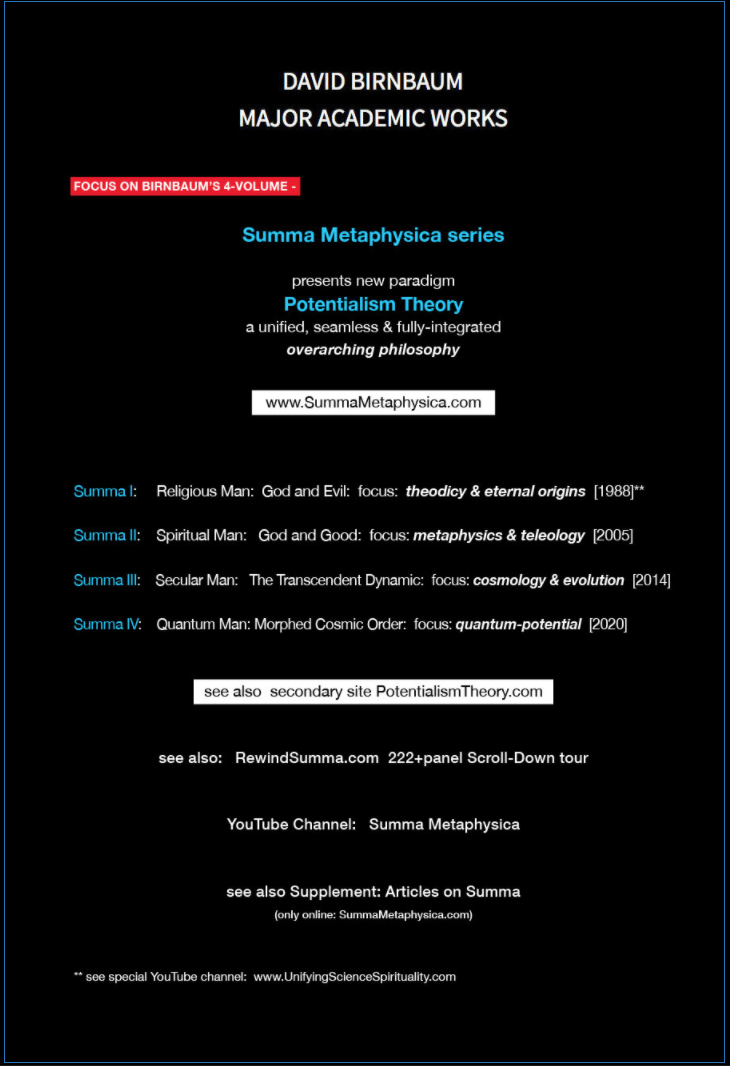 DAVID BIRNBAUM
MAJOR ACADEMIC WORKS

FOCUS ON BIRNBAUM'S 4-VOLUME -

Summa Metaphysica series

presents new paradigm
Potentialism Theory
a unified, seamless & fully-integrated
overarching philosophy

www.SummaMetaphysica.com

Summa I: Religious Man: God and Evil: focus: theodicy & eternal origins [1988]**

Summa II: Spiritual Man: God and Good: focus: metaphysics & teleology [2005]

Summa III: Secular Man: The Transcendent Dynamic: focus: cosmology & evolution [2014]

Summa IV: Quantum Man: Morphed Cosmic Order: focus: quantum-potential [2020]

see also secondary site PotentialismTheory.com

see also: RewindSumma.com 222+panel Scroll-Down tour

YouTube Channel: Summa Metaphysica

see also Supplement: Articles on Summa
(only online: SummaMetaphysica.com)

** see special YouTube channel: www.UnifyingScienceSpirituality.com